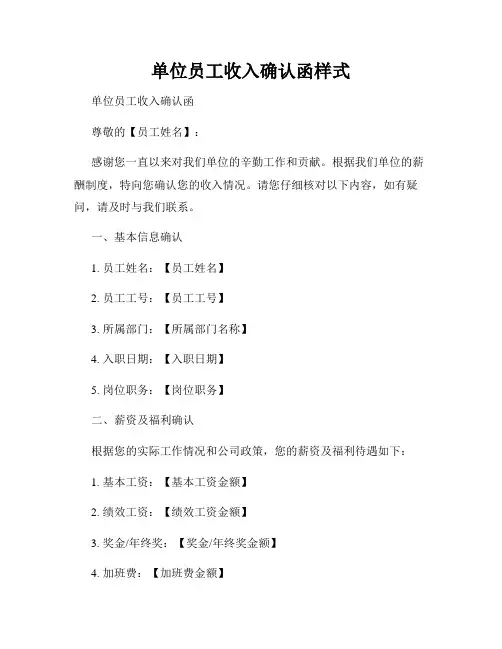 单位员工收入确认函样式

单位员工收入确认函

尊敬的【员工姓名】：

感谢您一直以来对我们单位的辛勤工作和贡献。根据我们单位的薪酬制度，特向您确认您的收入情况。请您仔细核对以下内容，如有疑问，请及时与我们联系。

一、基本信息确认

1. 员工姓名：【员工姓名】

2. 员工工号：【员工工号】

3. 所属部门：【所属部门名称】

4. 入职日期：【入职日期】

5. 岗位职务：【岗位职务】

二、薪资及福利确认

根据您的实际工作情况和公司政策，您的薪资及福利待遇如下：

1. 基本工资：【基本工资金额】

2. 绩效工资：【绩效工资金额】

3. 奖金/年终奖：【奖金/年终奖金额】

4. 加班费：【加班费金额】